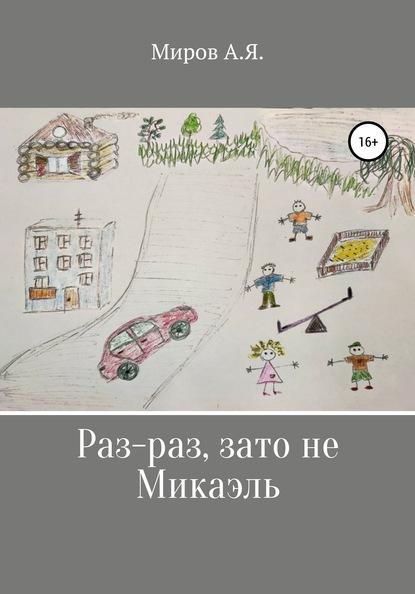 Миров А.Я.

16+

Раз-раз, зато не Микаэль